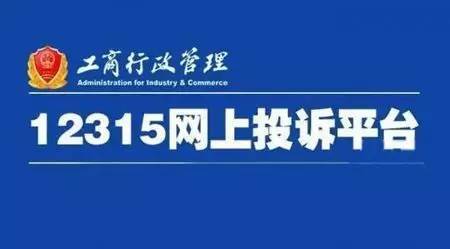 工商行政管理
Administration for Industry & Commerce

12315网上投诉平台